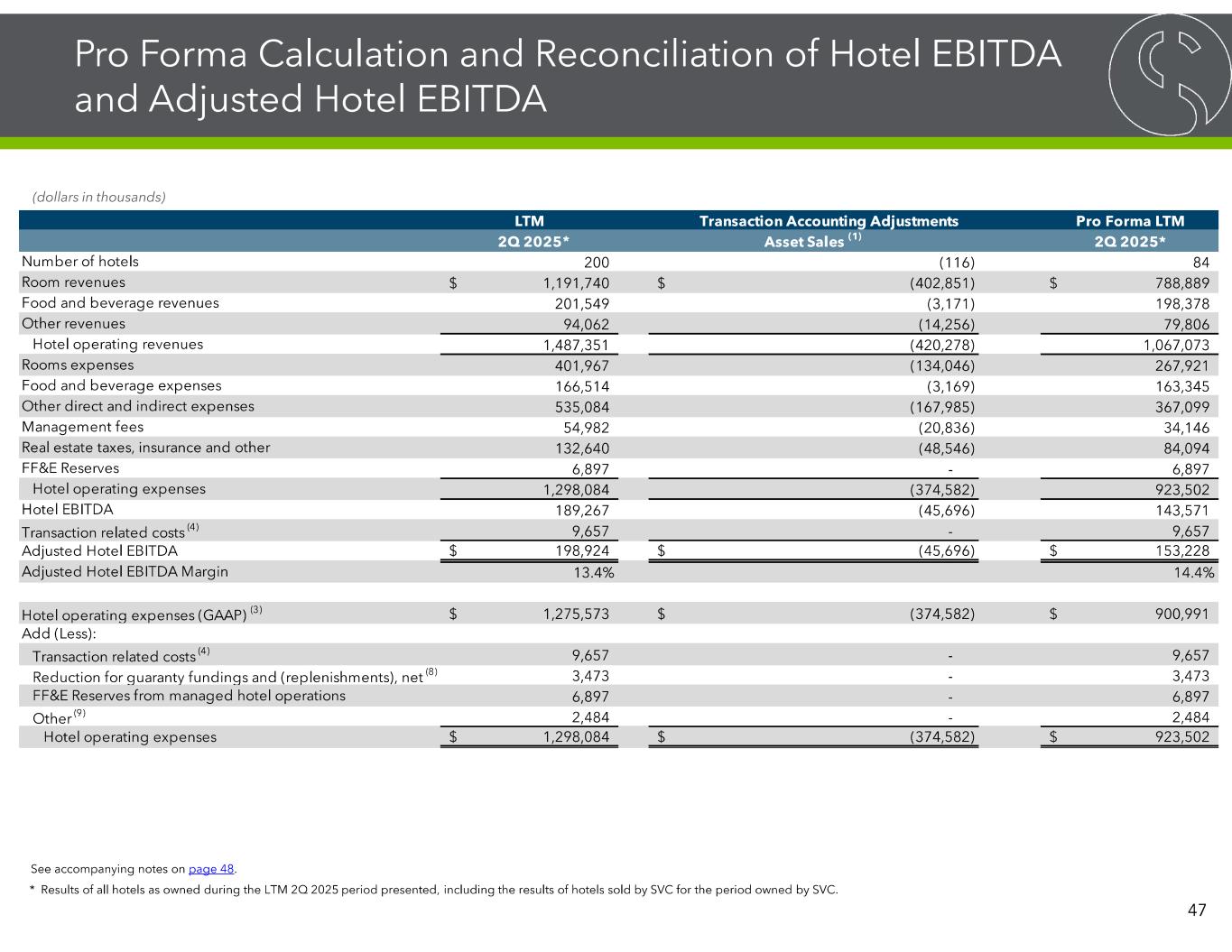 Pro Forma Calculation and Reconciliation of Hotel EBITDA and Adjusted Hotel EBITDA

(dollars in thousands)

|  | LTM | Transaction Accounting Adjustments | Pro Forma LTM |
|---|---|---|---|
|  | 2Q 2025* | Asset Sales $^{(1)}$ | 2Q 2025* |
| Number of hotels | 200 | (116) | 84 |
| Room revenues | $ 1,191,740 | $ (402,851) | $ 788,889 |
| Food and beverage revenues | 201,549 | (3,171) | 198,378 |
| Other revenues | 94,062 | (14,256) | 79,806 |
| Hotel operating revenues | 1,487,351 | (420,278) | 1,067,073 |
| Rooms expenses | 401,967 | (134,046) | 267,921 |
| Food and beverage expenses | 166,514 | (3,169) | 163,345 |
| Other direct and indirect expenses | 535,084 | (167,985) | 367,099 |
| Management fees | 54,982 | (20,836) | 34,146 |
| Real estate taxes, insurance and other | 132,640 | (48,546) | 84,094 |
| FF&E Reserves | 6,897 | - | 6,897 |
| Hotel operating expenses | 1,298,084 | (374,582) | 923,502 |
| Hotel EBITDA | 189,267 | (45,696) | 143,571 |
| Transaction related costs $^{(4)}$ | 9,657 | - | 9,657 |
| Adjusted Hotel EBITDA | $ 198,924 | $ (45,696) | $ 153,228 |
| Adjusted Hotel EBITDA Margin | 13.4% |  | 14.4% |
|  |  |  |  |
| Hotel operating expenses (GAAP) $^{(3)}$ | $ 1,275,573 | $ (374,582) | $ 900,991 |
| Add (Less): |  |  |  |
| Transaction related costs $^{(4)}$ | 9,657 | - | 9,657 |
| Reduction for guaranty fundings and (replenishments), net $^{(8)}$ | 3,473 | - | 3,473 |
| FF&E Reserves from managed hotel operations | 6,897 | - | 6,897 |
| Other $^{(9)}$ | 2,484 | - | 2,484 |
| Hotel operating expenses | $ 1,298,084 | $ (374,582) | $ 923,502 |

See accompanying notes on page 48.

* Results of all hotels as owned during the LTM 2Q 2025 period presented, including the results of hotels sold by SVC for the period owned by SVC.

47